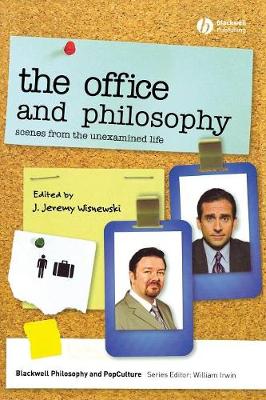 Blackwell Publishing

the office and philosophy

scenes from the unexamined life

Edited by
J. Jeremy Wisnewski

Blackwell Philosophy and PopCulture Series Editor: William Irwin